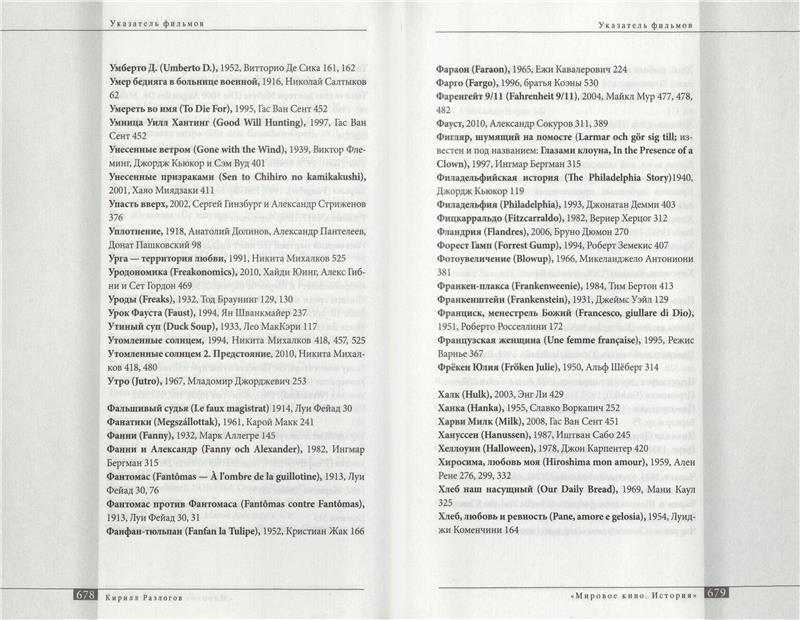 Указатель фильмов

Умберто Д. (Umberto D.), 1952, Витторио Де Сика 161, 162
Умер бедняга в больнице военной, 1916, Николай Салтыков 62
Умереть во имя (To Die For), 1995, Гас Ван Сент 452
Умница Уилл Хантинг (Good Will Hunting), 1997, Гас Ван Сент 452
Унесенные ветром (Gone with the Wind), 1939, Виктор Флеминг, Джордж Кьюкор и Сэм Вуд 401
Унесенные призраками (Sen to Chihiro no kamikakushi), 2001, Хаяо Миядзаки 411
Упасть вверх, 2002, Сергей Гинзбург и Александр Стриженов 376
Уплотнение, 1918, Анатолий Долинов, Александр Пантелеев, Донат Пашковский 98
Урга — территория любви, 1991, Никита Михалков 525
Уродономика (Freakonomics), 2010, Хайди Юинг, Алекс Гибни и Сет Гордон 469
Уроды (Freaks), 1932, Тод Браунинг 129, 130
Урок Фауста (Faust), 1994, Ян Шванкмайер 237
Утиный суп (Duck Soup), 1933, Лео МакКэри 117
Утомленные солнцем, 1994, Никита Михалков 418, 457, 525
Утомленные солнцем 2. Предстояние, 2010, Никита Михалков 418, 480
Утро (Jutro), 1967, Младомир Джорджевич 253

Фальшивый судья (Le faux magistrat) 1914, Луи Фейад 30
Фанатики (Megszállottak), 1961, Карой Макк 241
Фанни (Fanny), 1932, Марк Аллегре 145
Фанни и Александр (Fanny och Alexander), 1982, Ингмар Бергман 315
Фантомас (Fantômas — À l'ombre de la guillotine), 1913, Луи Фейад 30, 76
Фантомас против Фантомаса (Fantômas contre Fantômas), 1913, Луи Фейад 30, 31
Фанфан-тюльпан (Fanfan la Tulipe), 1952, Кристиан Жак 166

678 Кирилл Разлогов

Указатель фильмов

Фараон (Faraon), 1965, Ежи Кавалерович 224
Фарго (Fargo), 1996, братья Коэны 530
Фаренгейт 9/11 (Fahrenheit 9/11), 2004, Майкл Мур 477, 478, 482
Фауст, 2010, Александр Сокуров 311, 389
Фигляр, шумящий на помосте (Larmar och gör sig till; известен и под названием: Глазами клоуна, In the Presence of a Clown), 1997, Ингмар Бергман 315
Филадельфийская история (The Philadelphia Story)1940, Джордж Кьюкор 119
Филадельфия (Philadelphia), 1993, Джонатан Демми 403
Фицкарральдо (Fitzcarraldo), 1982, Вернер Херцог 312
Фландрия (Flandres), 2006, Бруно Дюмон 270
Форест Гамп (Forrest Gump), 1994, Роберт Земекис 407
Фотоувеличение (Blowup), 1966, Микеланджело Антониони 381
Франкен-плакса (Frankenweenie), 1984, Тим Бертон 413
Франкенштейн (Frankenstein), 1931, Джеймс Уэйл 129
Франциск, менестрель Божий (Francesco, giullare di Dio), 1951, Роберто Росселлини 172
Французская женщина (Une femme française), 1995, Режис Варнье 367
Фрёкен Юлия (Fröken Julie), 1950, Альф Шёберг 314

Халк (Hulk), 2003, Энг Ли 429
Ханка (Hanka), 1955, Славко Воркапич 252
Харви Милк (Milk), 2008, Гас Ван Сент 451
Хануссен (Hanussen), 1987, Иштван Сабо 245
Хеллоуин (Halloween), 1978, Джон Карпентер 420
Хиросима, любовь моя (Hiroshima mon amour), 1959, Ален Рене 276, 299, 332
Хлеб наш насущный (Our Daily Bread), 1969, Мани Каул 325
Хлеб, любовь и ревность (Pane, amore e gelosia), 1954, Луиджи Коменчини 164

«Мировое кино. История» 679